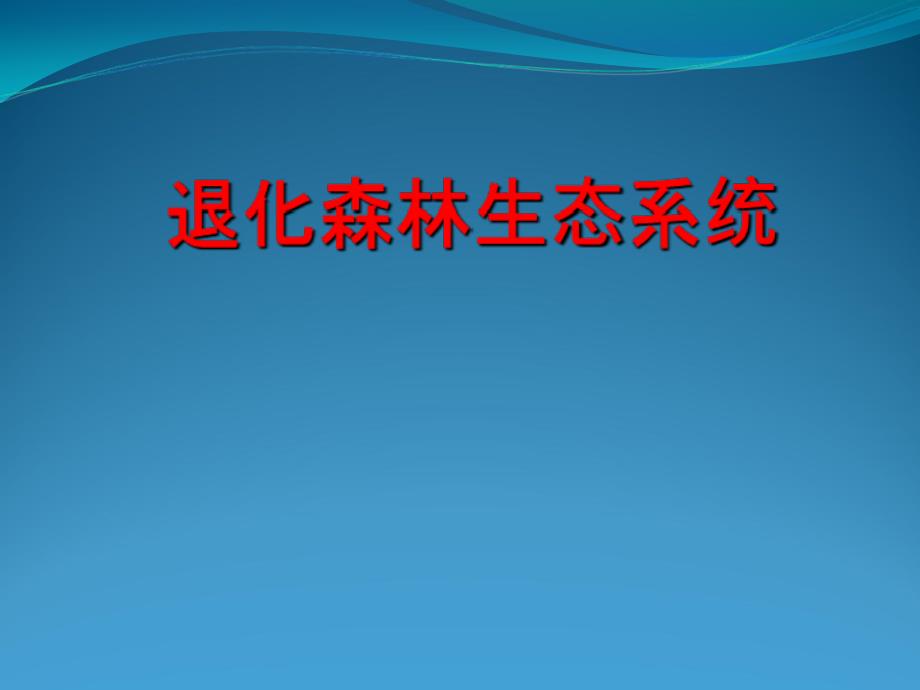 退化森林生态系统